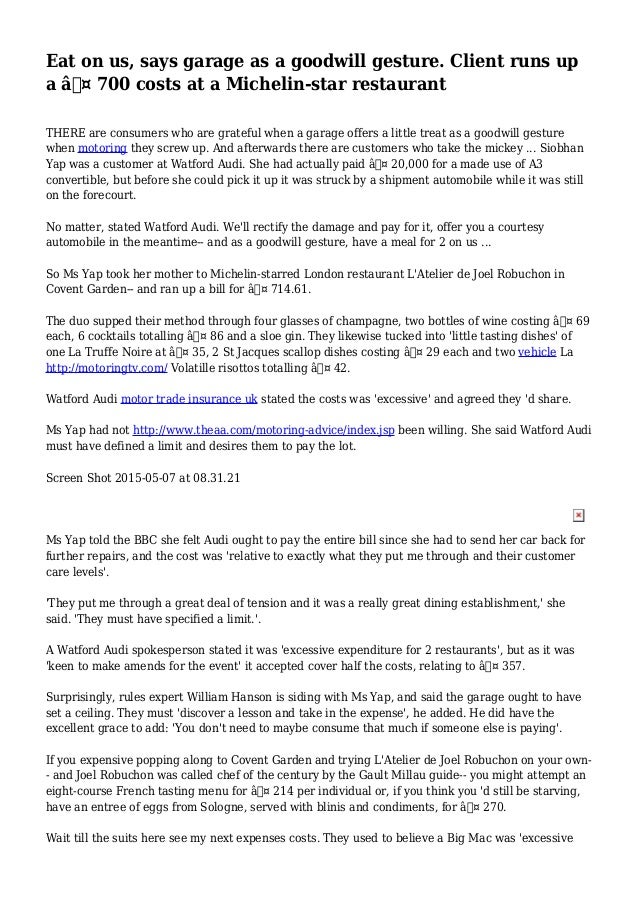 Eat on us, says garage as a goodwill gesture. Client runs up a â¤ 700 costs at a Michelin-star restaurant

THERE are consumers who are grateful when a garage offers a little treat as a goodwill gesture when motoring they screw up. And afterwards there are customers who take the mickey ... Siobhan Yap was a customer at Watford Audi. She had actually paid â¤ 20,000 for a made use of A3 convertible, but before she could pick it up it was struck by a shipment automobile while it was still on the forecourt.

No matter, stated Watford Audi. We'll rectify the damage and pay for it, offer you a courtesy automobile in the meantime-- and as a goodwill gesture, have a meal for 2 on us ...

So Ms Yap took her mother to Michelin-starred London restaurant L'Atelier de Joel Robuchon in Covent Garden-- and ran up a bill for â¤ 714.61.

The duo supped their method through four glasses of champagne, two bottles of wine costing â¤ 69 each, 6 cocktails totalling â¤ 86 and a sloe gin. They likewise tucked into 'little tasting dishes' of one La Truffe Noire at â¤ 35, 2 St Jacques scallop dishes costing â¤ 29 each and two vehicle La http://motoringtv.com/ Volatille risottos totalling â¤ 42.

Watford Audi motor trade insurance uk stated the costs was 'excessive' and agreed they 'd share.

Ms Yap had not http://www.theaa.com/motoring-advice/index.jsp been willing. She said Watford Audi must have defined a limit and desires them to pay the lot.

Screen Shot 2015-05-07 at 08.31.21

Ms Yap told the BBC she felt Audi ought to pay the entire bill since she had to send her car back for further repairs, and the cost was 'relative to exactly what they put me through and their customer care levels'.

'They put me through a great deal of tension and it was a really great dining establishment,' she said. 'They must have specified a limit.'.

A Watford Audi spokesperson stated it was 'excessive expenditure for 2 restaurants', but as it was 'keen to make amends for the event' it accepted cover half the costs, relating to â¤ 357.

Surprisingly, rules expert William Hanson is siding with Ms Yap, and said the garage ought to have set a ceiling. They must 'discover a lesson and take in the expense', he added. He did have the excellent grace to add: 'You don't need to maybe consume that much if someone else is paying'.

If you expensive popping along to Covent Garden and trying L'Atelier de Joel Robuchon on your own-- and Joel Robuchon was called chef of the century by the Gault Millau guide-- you might attempt an eight-course French tasting menu for â¤ 214 per individual or, if you think you 'd still be starving, have an entree of eggs from Sologne, served with blinis and condiments, for â¤ 270.

Wait till the suits here see my next expenses costs. They used to believe a Big Mac was 'excessive